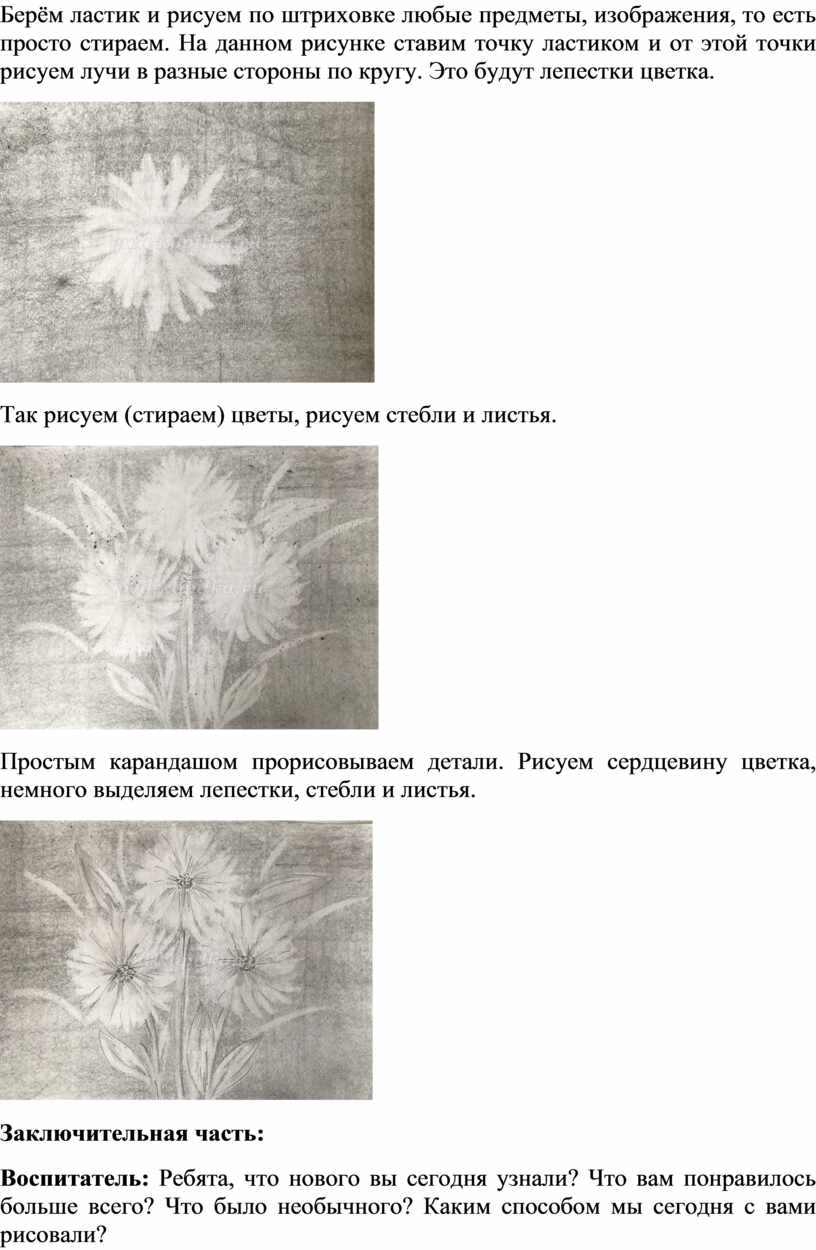 Берём ластик и рисуем по штриховке любые предметы, изображения, то есть просто стираем. На данном рисунке ставим точку ластиком и от этой точки рисуем лучи в разные стороны по кругу. Это будут лепестки цветка.

Так рисуем (стираем) цветы, рисуем стебли и листья.

Простым карандашом прорисовываем детали. Рисуем сердцевину цветка, немного выделяем лепестки, стебли и листья.

Заключительная часть:

Воспитатель: Ребята, что нового вы сегодня узнали? Что вам понравилось больше всего? Что было необычного? Каким способом мы сегодня с вами рисовали?